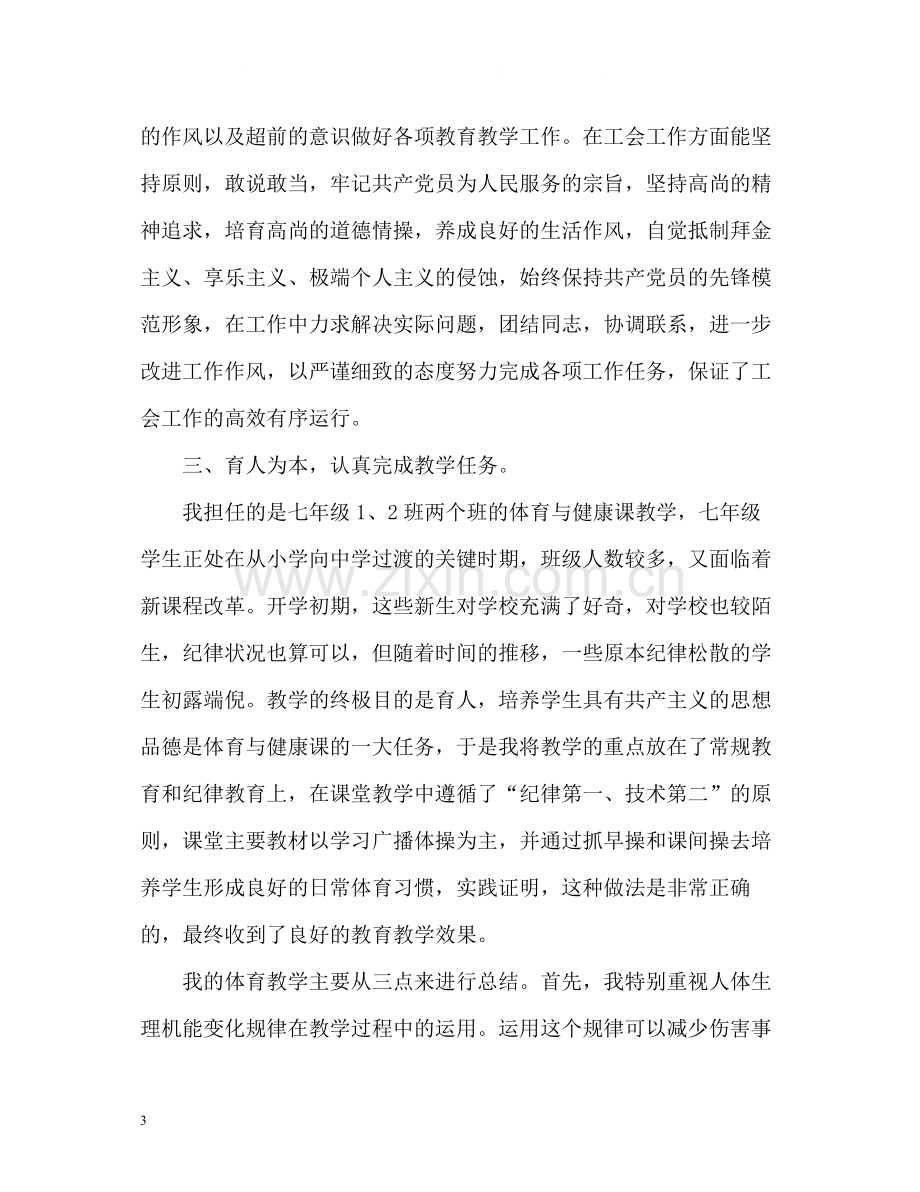 的作风以及超前的意识做好各项教育教学工作。在工会工作方面能坚持原则，敢说敢当，牢记共产党员为人民服务的宗旨，坚持高尚的精神追求，培育高尚的道德情操，养成良好的生活作风，自觉抵制拜金主义、享乐主义、极端个人主义的侵蚀，始终保持共产党员的先锋模范形象，在工作中力求解决实际问题，团结同志，协调联系，进一步改进工作作风，以严谨细致的态度努力完成各项工作任务，保证了工会工作的高效有序运行。

三、育人为本，认真完成教学任务。

我担任的是七年级1、2班两个班的体育与健康课教学，七年级学生正处在从小学向中学过渡的关键时期，班级人数较多，又面临着新课程改革。开学初期，这些新生对学校充满了好奇，对学校也较陌生，纪律状况也算可以，但随着时间的推移，一些原本纪律松散的学生初露端倪。教学的终极目的是育人，培养学生具有共产主义的思想品德是体育与健康课的一大任务，于是我将教学的重点放在了常规教育和纪律教育上，在课堂教学中遵循了“纪律第一、技术第二”的原则，课堂主要教材以学习广播体操为主，并通过抓早操和课间操去培养学生形成良好的日常体育习惯，实践证明，这种做法是非常正确的，最终收到了良好的教育教学效果。

我的体育教学主要从三点来进行总结。首先，我特别重视人体生理机能变化规律在教学过程中的运用。运用这个规律可以减少伤害事

3

www.zixin.com.cn